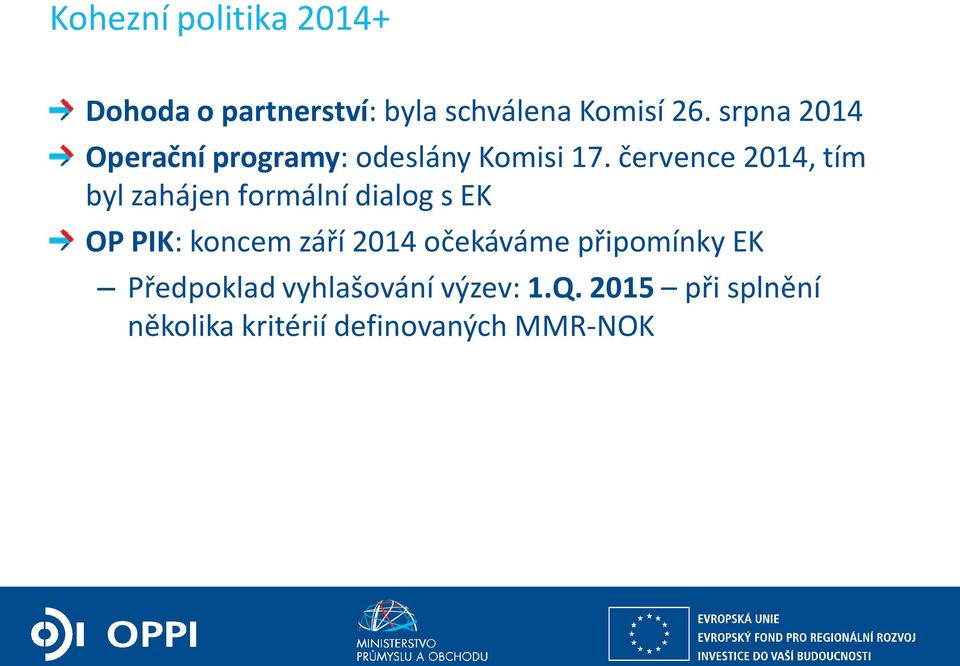 Kohezní politika 2014+

Dohoda o partnerství: byla schválena Komisí 26. srpna 2014

Operační programy: odeslány Komisi 17. července 2014, tím byl zahájen formální dialog s EK

OP PIK: koncem září 2014 očekáváme připomínky EK

– Předpoklad vyhlašování výzev: 1.Q. 2015 – při splnění několika kritérií definovaných MMR-NOK

OPPI

MINISTERSTVO PRŮMYSLU A OBCHODU

EVROPSKÁ UNIE
EVROPSKÝ FOND PRO REGIONÁLNÍ ROZVOJ
INVESTICE DO VAŠÍ BUDOUCNOSTI